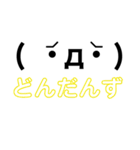 ( ´•д•` )
どんだんず